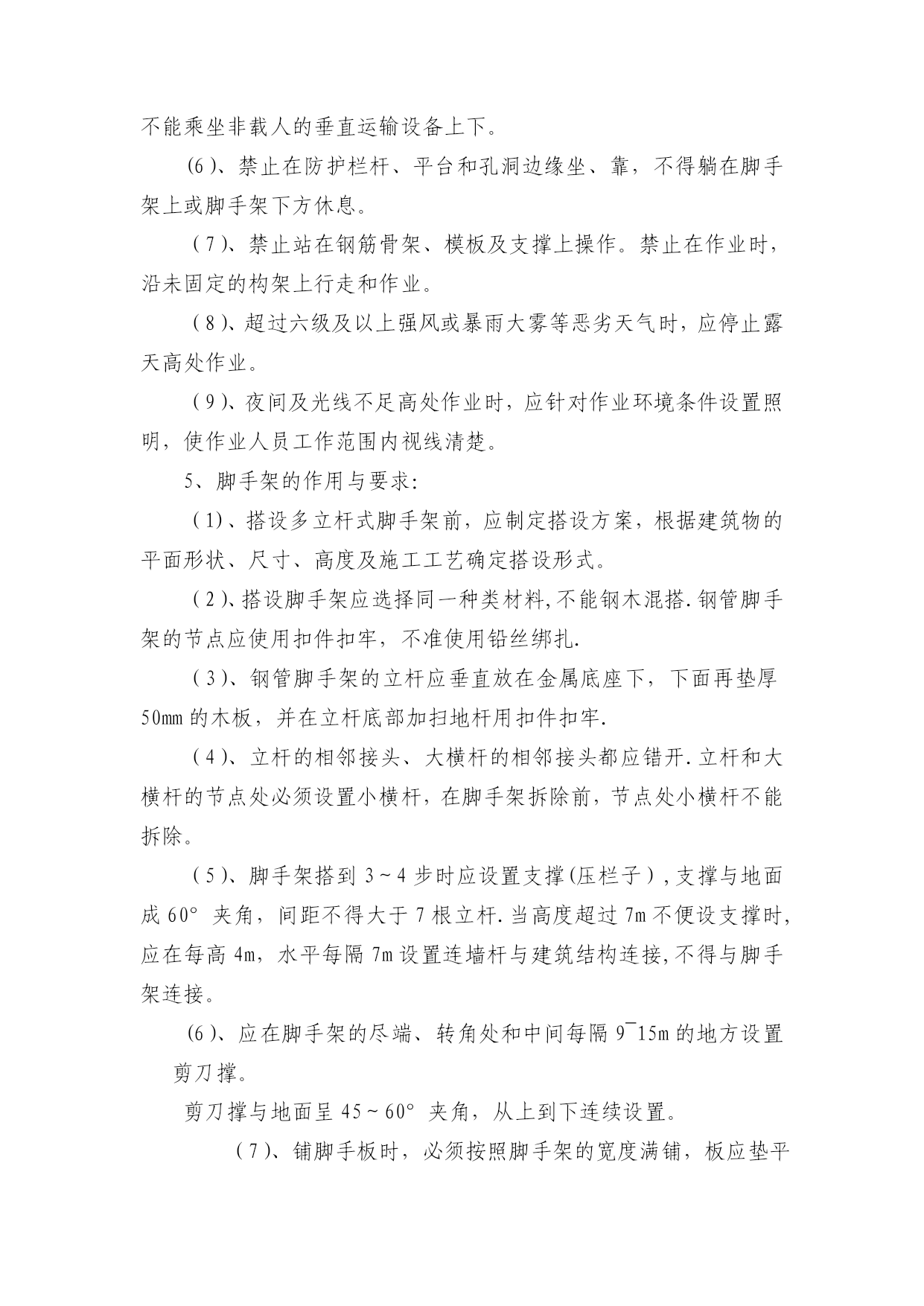 不能乘坐非载人的垂直运输设备上下。

(6)、禁止在防护栏杆、平台和孔洞边缘坐、靠，不得躺在脚手架上或脚手架下方休息。

(7)、禁止站在钢筋骨架、模板及支撑上操作。禁止在作业时，沿未固定的构架上行走和作业。

(8)、超过六级及以上强风或暴雨大雾等恶劣天气时，应停止露天高处作业。

(9)、夜间及光线不足高处作业时，应针对作业环境条件设置照明，使作业人员工作范围内视线清楚。

5、脚手架的作用与要求:

(1)、搭设多立杆式脚手架前，应制定搭设方案，根据建筑物的平面形状、尺寸、高度及施工工艺确定搭设形式。

(2)、搭设脚手架应选择同一种类材料,不能钢木混搭.钢管脚手架的节点应使用扣件扣牢，不准使用铅丝绑扎.

(3)、钢管脚手架的立杆应垂直放在金属底座下，下面再垫厚50mm的木板，并在立杆底部加扫地杆用扣件扣牢.

(4)、立杆的相邻接头、大横杆的相邻接头都应错开.立杆和大横杆的节点处必须设置小横杆，在脚手架拆除前，节点处小横杆不能拆除。

(5)、脚手架搭到3~4步时应设置支撑(压栏子)，支撑与地面成60°夹角，间距不得大于7根立杆.当高度超过7m不便设支撑时，应在每高4m，水平每隔7m设置连墙杆与建筑结构连接,不得与脚手架连接。

(6)、应在脚手架的尽端、转角处和中间每隔9¯15m的地方设置剪刀撑。

剪刀撑与地面呈45~60°夹角，从上到下连续设置。

(7)、铺脚手板时，必须按照脚手架的宽度满铺，板应垫平